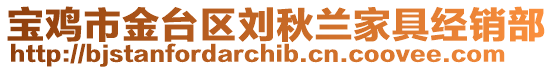 宝鸡市金台区刘秋兰家具经销部
http://bjstanfordarchib.cn.coovee.com